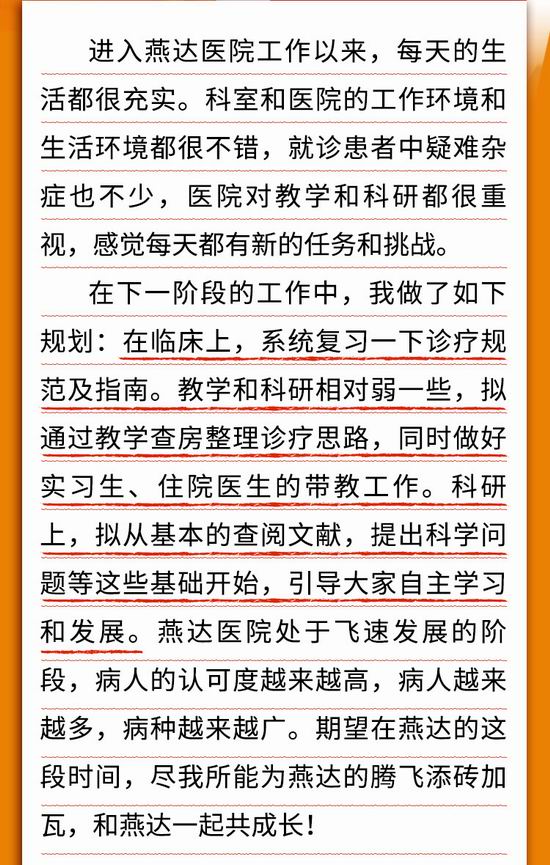 进入燕达医院工作以来，每天的生活都很充实。科室和医院的工作环境和生活环境都很不错，就诊患者中疑难杂症也不少，医院对教学和科研都很重视，感觉每天都有新的任务和挑战。

在下一阶段的工作中，我做了如下规划：在临床上，系统复习一下诊疗规范及指南。教学和科研相对弱一些，拟通过教学查房整理诊疗思路，同时做好实习生、住院医生的带教工作。科研上，拟从基本的查阅文献，提出科学问题等这些基础开始，引导大家自主学习和发展。燕达医院处于飞速发展的阶段，病人的认可度越来越高，病人越来越多，病种越来越广。期望在燕达的这段时间，尽我所能为燕达的腾飞添砖加瓦，和燕达一起共成长！